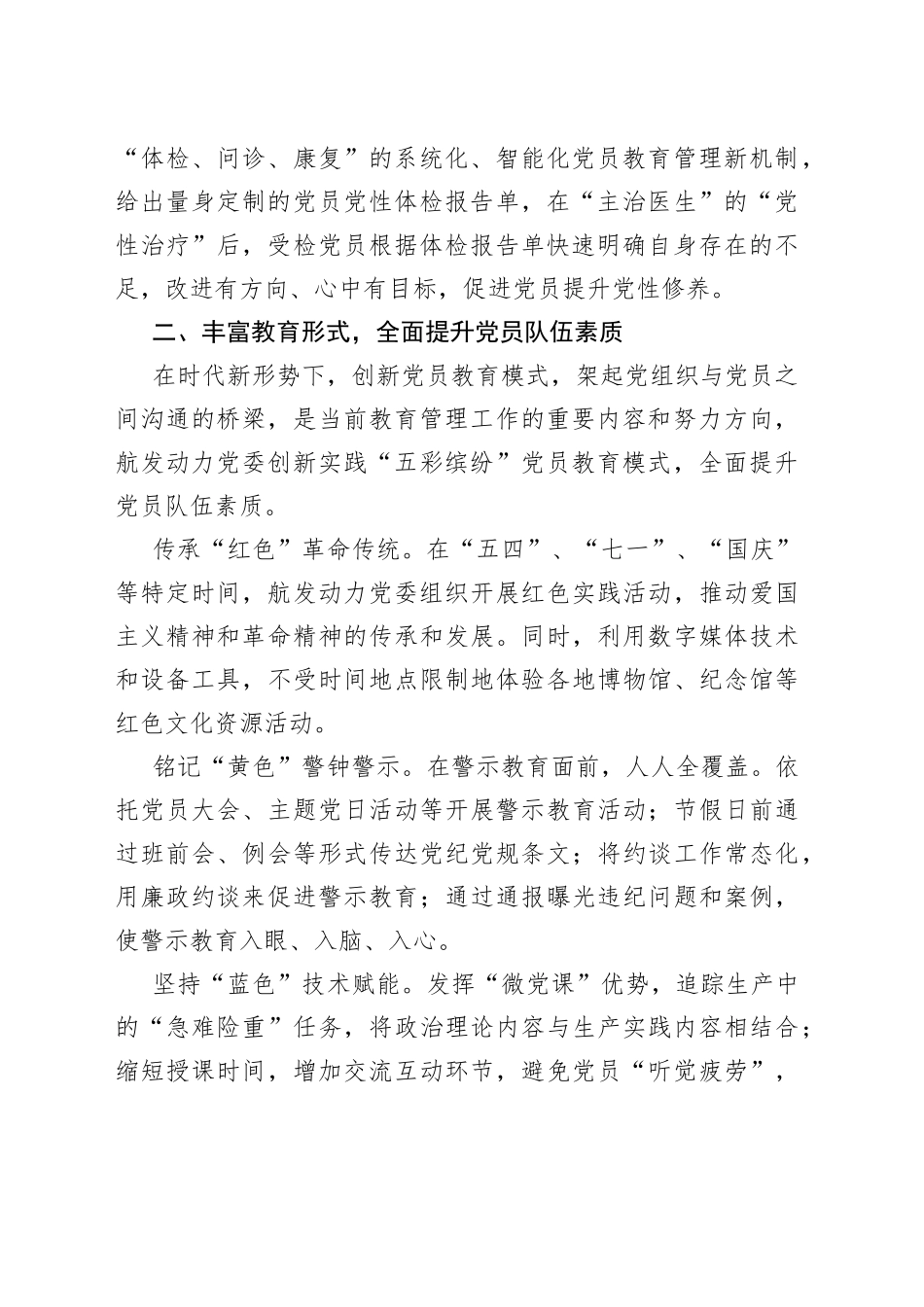 “体检、问诊、康复”的系统化、智能化党员教育管理新机制，给出量身定制的党员党性体检报告单，在“主治医生”的“党性治疗”后，受检党员根据体检报告单快速明确自身存在的不足，改进有方向、心中有目标，促进党员提升党性修养。

二、丰富教育形式，全面提升党员队伍素质

在时代新形势下，创新党员教育模式，架起党组织与党员之间沟通的桥梁，是当前教育管理工作的重要内容和努力方向，航发动力党委创新实践“五彩缤纷”党员教育模式，全面提升党员队伍素质。

传承“红色”革命传统。在“五四”、“七一”、“国庆”等特定时间，航发动力党委组织开展红色实践活动，推动爱国主义精神和革命精神的传承和发展。同时，利用数字媒体技术和设备工具，不受时间地点限制地体验各地博物馆、纪念馆等红色文化资源活动。

铭记“黄色”警钟警示。在警示教育面前，人人全覆盖。依托党员大会、主题党日活动等开展警示教育活动；节假日前通过班前会、例会等形式传达党纪党规条文；将约谈工作常态化，用廉政约谈来促进警示教育；通过通报曝光违纪问题和案例，使警示教育入眼、入脑、入心。

坚持“蓝色”技术赋能。发挥“微党课”优势，追踪生产中的“急难险重”任务，将政治理论内容与生产实践内容相结合；缩短授课时间，增加交流互动环节，避免党员“听觉疲劳”，